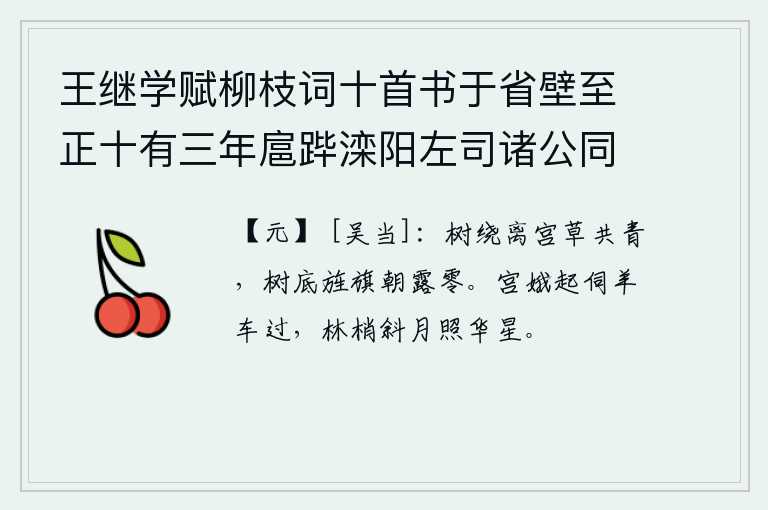 王继学赋柳枝词十首书于省壁至正十有三年扈跸滦阳左司诸公同

【元】［吴当］：树绕离宫草共青，树底旌旗朝露零。宫娥起伺羊车过，林梢斜月照华星。